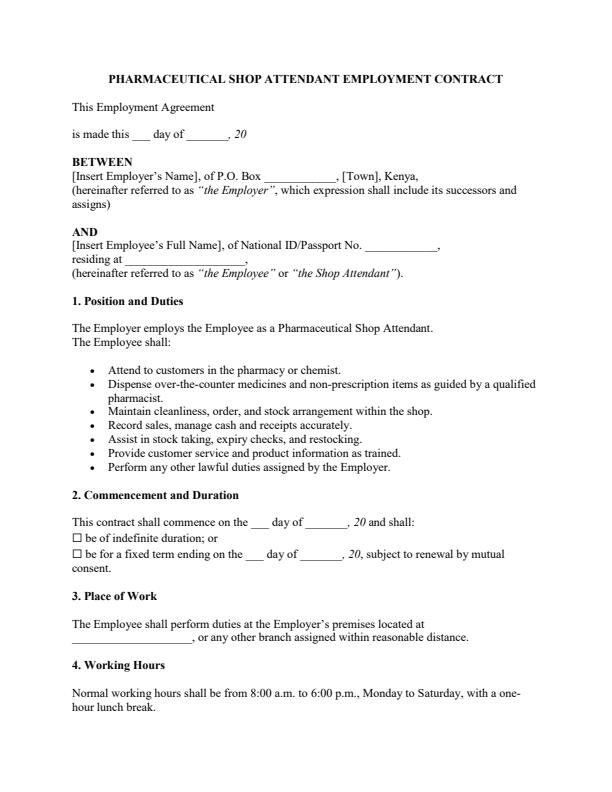 PHARMACEUTICAL SHOP ATTENDANT EMPLOYMENT CONTRACT

This Employment Agreement

is made this ___ day of _______, 20

BETWEEN
[Insert Employer's Name], of P.O. Box ____________, [Town], Kenya,
(hereinafter referred to as "the Employer", which expression shall include its successors and assigns)

AND
[Insert Employee's Full Name], of National ID/Passport No. ____________,
residing at ____________________,
(hereinafter referred to as "the Employee" or "the Shop Attendant").

1. Position and Duties

The Employer employs the Employee as a Pharmaceutical Shop Attendant.
The Employee shall:

• Attend to customers in the pharmacy or chemist.
• Dispense over-the-counter medicines and non-prescription items as guided by a qualified pharmacist.
• Maintain cleanliness, order, and stock arrangement within the shop.
• Record sales, manage cash and receipts accurately.
• Assist in stock taking, expiry checks, and restocking.
• Provide customer service and product information as trained.
• Perform any other lawful duties assigned by the Employer.

2. Commencement and Duration

This contract shall commence on the ___ day of _______, 20 and shall:
☐ be of indefinite duration; or
☐ be for a fixed term ending on the ___ day of _______, 20, subject to renewal by mutual consent.

3. Place of Work

The Employee shall perform duties at the Employer's premises located at ____________________, or any other branch assigned within reasonable distance.

4. Working Hours

Normal working hours shall be from 8:00 a.m. to 6:00 p.m., Monday to Saturday, with a one-hour lunch break.